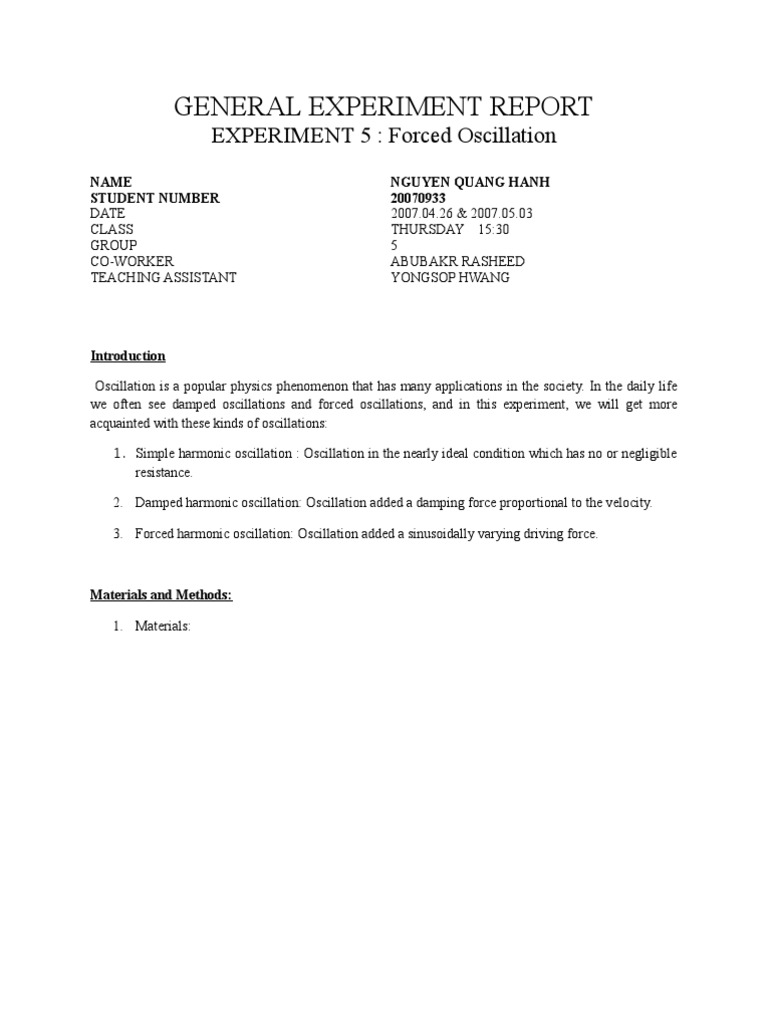 GENERAL EXPERIMENT REPORT
EXPERIMENT 5 : Forced Oscillation

| NAME | NGUYEN QUANG HANH |
|---|---|
| STUDENT NUMBER | 20070933 |
| DATE | 2007.04.26 & 2007.05.03 |
| CLASS | THURSDAY 15:30 |
| GROUP | 5 |
| CO-WORKER | ABUBAKR RASHEED |
| TEACHING ASSISTANT | YONGSOP HWANG |

Introduction

Oscillation is a popular physics phenomenon that has many applications in the society. In the daily life we often see damped oscillations and forced oscillations, and in this experiment, we will get more acquainted with these kinds of oscillations:

1. Simple harmonic oscillation : Oscillation in the nearly ideal condition which has no or negligible resistance.

2. Damped harmonic oscillation: Oscillation added a damping force proportional to the velocity.

3. Forced harmonic oscillation: Oscillation added a sinusoidally varying driving force.

Materials and Methods:

1. Materials: